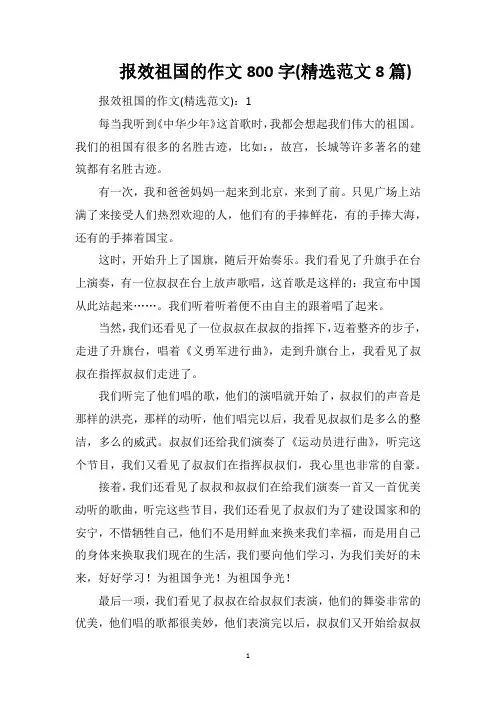 报效祖国的作文 800 字(精选范文 8 篇)

报效祖国的作文(精选范文)：1

每当我听到《中华少年》这首歌时，我都会想起我们伟大的祖国。我们的祖国有很多的名胜古迹，比如：，故宫，长城等许多著名的建筑都有名胜古迹。

有一次，我和爸爸妈妈一起来到北京，来到了前。只见广场上站满了来接受人们热烈欢迎的人，他们有的手捧鲜花，有的手捧大海，还有的手捧着国宝。

这时，开始升上了国旗，随后开始奏乐。我们看见了升旗手在台上演奏，有一位叔叔在台上放声歌唱，这首歌是这样的：我宣布中国从此站起来……。我们听着听着便不由自主的跟着唱了起来。

当然，我们还看见了一位叔叔在叔叔的指挥下，迈着整齐的步子，走进了升旗台，唱着《义勇军进行曲》，走到升旗台上，我看见了叔叔在指挥叔叔们走进了。

我们听完了他们唱的歌，他们的演唱就开始了，叔叔们的声音是那样的洪亮，那样的动听，他们唱完以后，我看见叔叔们是多么的整洁，多么的威武。叔叔们还给我们演奏了《运动员进行曲》，听完这个节目，我们又看见了叔叔们在指挥叔叔们，我心里也非常的自豪。

接着，我们还看见了叔叔和叔叔们在给我们演奏一首又一首优美动听的歌曲，听完这些节目，我们还看见了叔叔们为了建设国家和的安宁，不惜牺牲自己，他们不是用鲜血来换来我们幸福，而是用自己的身体来换取我们现在的生活，我们要向他们学习，为我们美好的未来，好好学习！为祖国争光！为祖国争光！

最后一项，我们看见了叔叔在给叔叔们表演，他们的舞姿非常的优美，他们唱的歌都很美妙，他们表演完以后，叔叔们又开始给叔叔

1